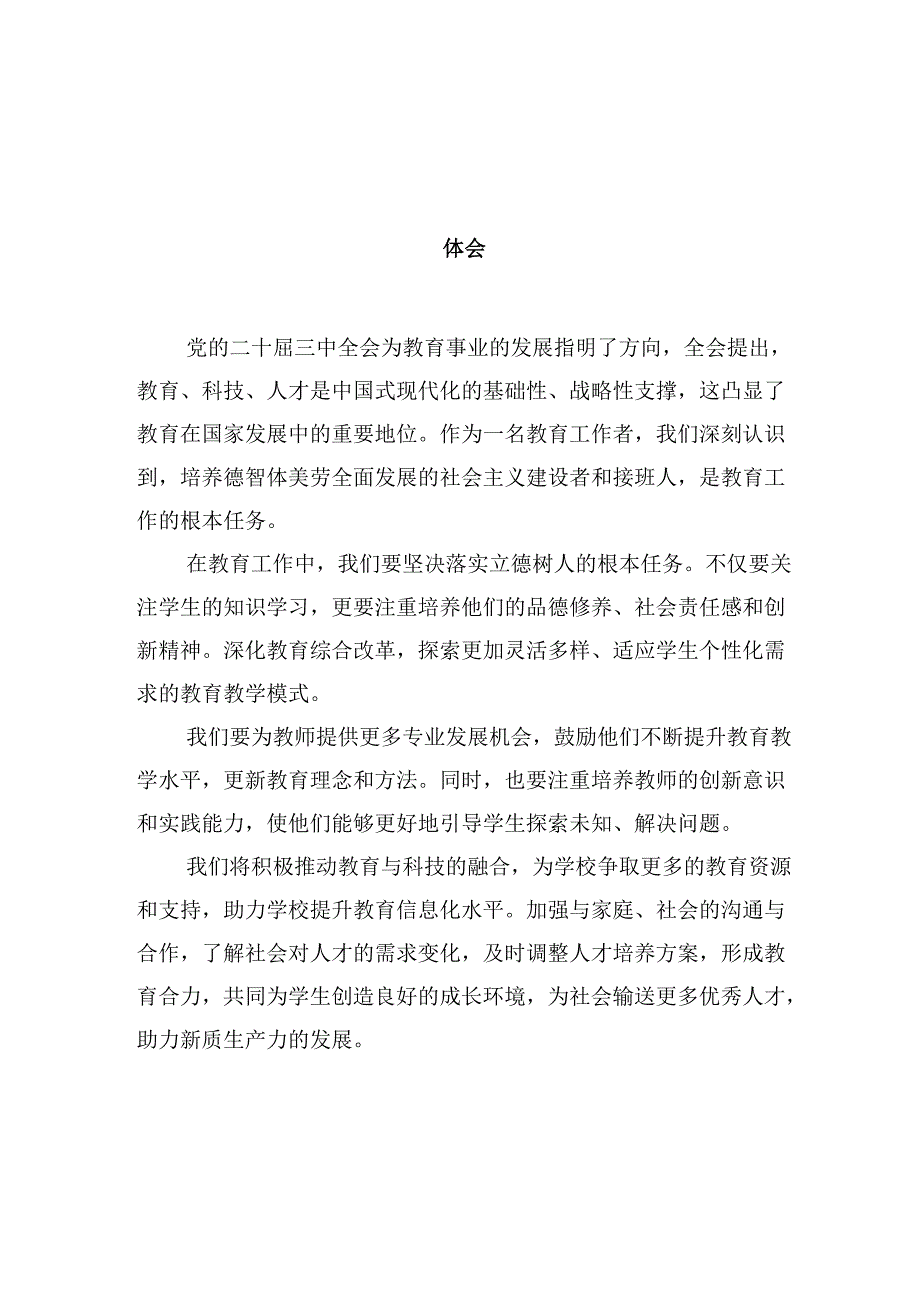 体会

党的二十届三中全会为教育事业的发展指明了方向，全会提出，教育、科技、人才是中国式现代化的基础性、战略性支撑，这凸显了教育在国家发展中的重要地位。作为一名教育工作者，我们深刻认识到，培养德智体美劳全面发展的社会主义建设者和接班人，是教育工作的根本任务。

在教育工作中，我们要坚决落实立德树人的根本任务。不仅要关注学生的知识学习，更要注重培养他们的品德修养、社会责任感和创新精神。深化教育综合改革，探索更加灵活多样、适应学生个性化需求的教育教学模式。

我们要为教师提供更多专业发展机会，鼓励他们不断提升教育教学水平，更新教育理念和方法。同时，也要注重培养教师的创新意识和实践能力，使他们能够更好地引导学生探索未知、解决问题。

我们将积极推动教育与科技的融合，为学校争取更多的教育资源和支持，助力学校提升教育信息化水平。加强与家庭、社会的沟通与合作，了解社会对人才的需求变化，及时调整人才培养方案，形成教育合力，共同为学生创造良好的成长环境，为社会输送更多优秀人才，助力新质生产力的发展。